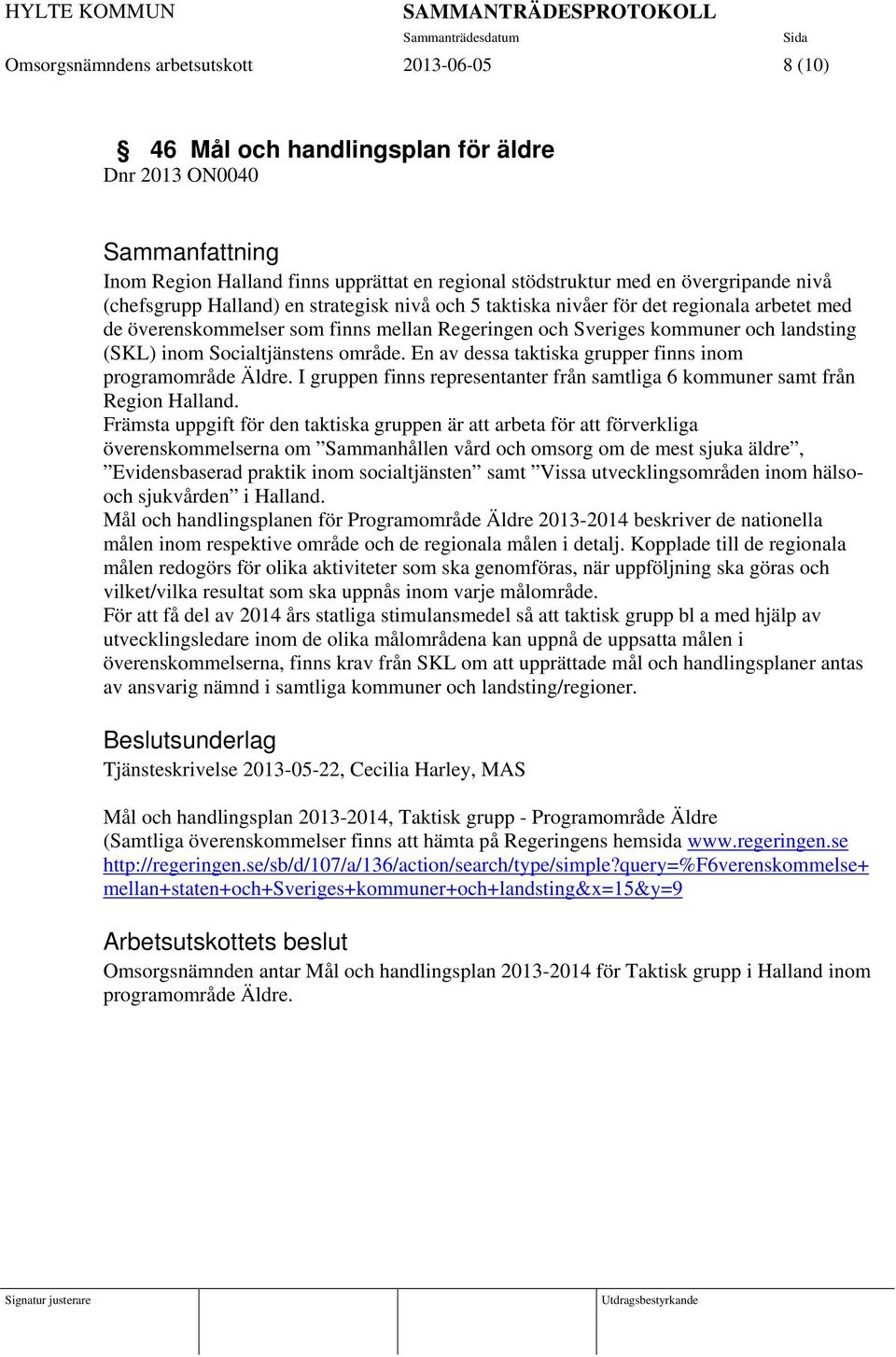 HYLTE KOMMUN SAMMANTRÄDESPROTOKOLL
Sammanträdesdatum Sida
Omsorgsnämndens arbetsutskott 2013-06-05 8 (10)

§ 46 Mål och handlingsplan för äldre
Dnr 2013 ON0040

Sammanfattning
Inom Region Halland finns upprättat en regional stödstruktur med en övergripande nivå (chefsgrupp Halland) en strategisk nivå och 5 taktiska nivåer för det regionala arbetet med de överenskommelser som finns mellan Regeringen och Sveriges kommuner och landsting (SKL) inom Socialtjänstens område. En av dessa taktiska grupper finns inom programområde Äldre. I gruppen finns representanter från samtliga 6 kommuner samt från Region Halland.
Främsta uppgift för den taktiska gruppen är att arbeta för att förverkliga överenskommelserna om ”Sammanhållen vård och omsorg om de mest sjuka äldre”, ”Evidensbaserad praktik inom socialtjänsten” samt ”Vissa utvecklingsområden inom hälso- och sjukvården” i Halland.
Mål och handlingsplanen för Programområde Äldre 2013-2014 beskriver de nationella målen inom respektive område och de regionala målen i detalj. Kopplade till de regionala målen redogörs för olika aktiviteter som ska genomföras, när uppföljning ska göras och vilket/vilka resultat som ska uppnås inom varje målområde.
För att få del av 2014 års statliga stimulansmedel så att taktisk grupp bl a med hjälp av utvecklingsledare inom de olika målområdena kan uppnå de uppsatta målen i överenskommelserna, finns krav från SKL om att upprättade mål och handlingsplaner antas av ansvarig nämnd i samtliga kommuner och landsting/regioner.

Beslutsunderlag
Tjänsteskrivelse 2013-05-22, Cecilia Harley, MAS

Mål och handlingsplan 2013-2014, Taktisk grupp - Programområde Äldre
(Samtliga överenskommelser finns att hämta på Regeringens hemsida www.regeringen.se
http://regeringen.se/sb/d/107/a/136/action/search/type/simple?query=%F6verenskommelse+mellan+staten+och+Sveriges+kommuner+och+landsting&x=15&y=9

Arbetsutskottets beslut
Omsorgsnämnden antar Mål och handlingsplan 2013-2014 för Taktisk grupp i Halland inom programområde Äldre.

Signatur justerare Utdragsbestyrkande